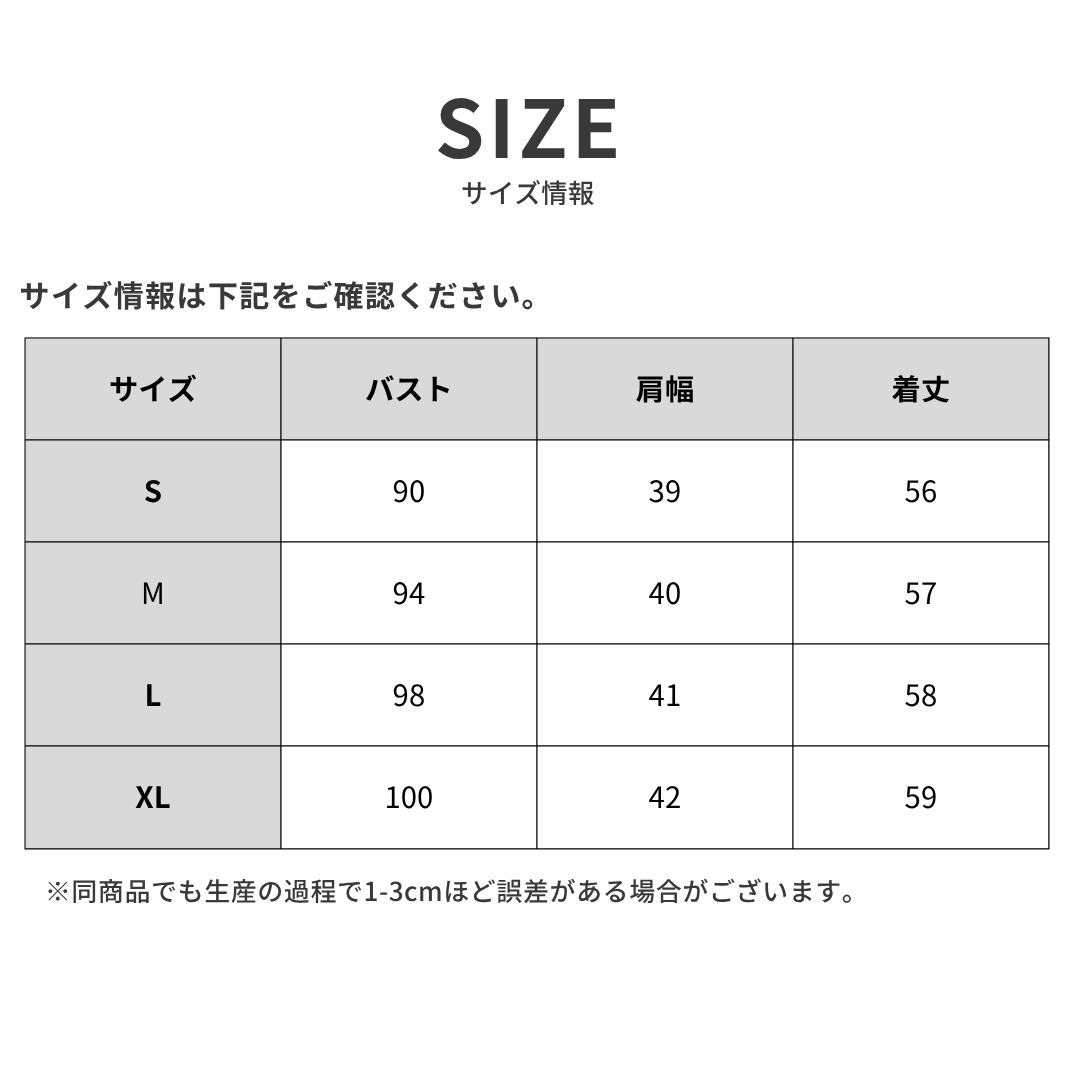 SIZE
サイズ情報

サイズ情報は下記をご確認ください。

| サイズ | バスト | 肩幅 | 着丈 |
|---|---|---|---|
| S | 90 | 39 | 56 |
| M | 94 | 40 | 57 |
| L | 98 | 41 | 58 |
| XL | 100 | 42 | 59 |

※同商品でも生産の過程で1-3cmほど誤差がある場合がございます。